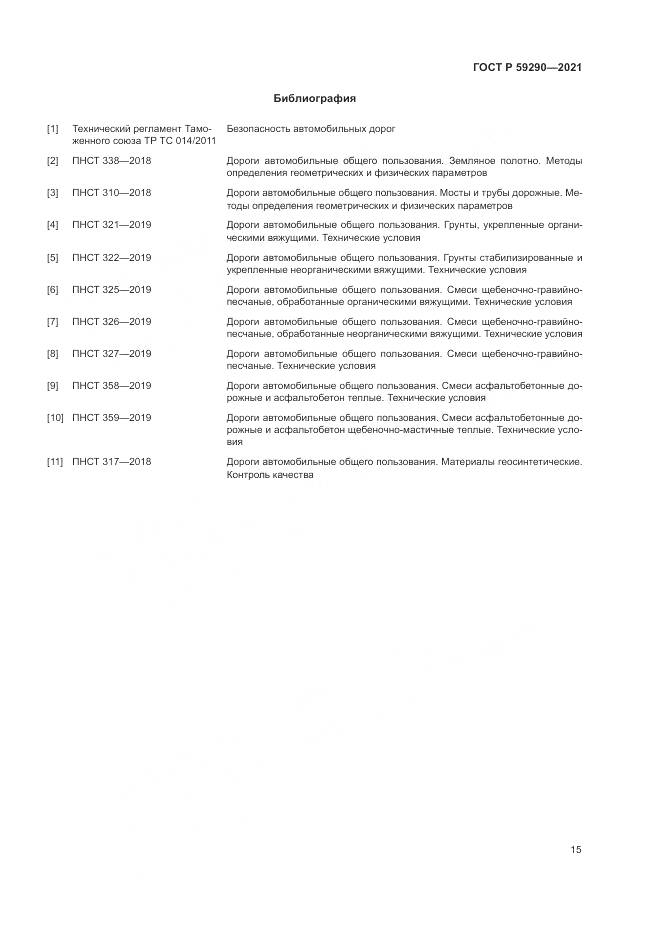 ГОСТ Р 59290—2021

Библиография

[1] Технический регламент Таможенного союза ТР ТС 014/2011 Безопасность автомобильных дорог

[2] ПНСТ 338—2018 Дороги автомобильные общего пользования. Земляное полотно. Методы определения геометрических и физических параметров

[3] ПНСТ 310—2018 Дороги автомобильные общего пользования. Мосты и трубы дорожные. Методы определения геометрических и физических параметров

[4] ПНСТ 321—2019 Дороги автомобильные общего пользования. Грунты, укрепленные органическими вяжущими. Технические условия

[5] ПНСТ 322—2019 Дороги автомобильные общего пользования. Грунты стабилизированные и укрепленные неорганическими вяжущими. Технические условия

[6] ПНСТ 325—2019 Дороги автомобильные общего пользования. Смеси щебеночно-гравийно-песчаные, обработанные органическими вяжущими. Технические условия

[7] ПНСТ 326—2019 Дороги автомобильные общего пользования. Смеси щебеночно-гравийно-песчаные, обработанные неорганическими вяжущими. Технические условия

[8] ПНСТ 327—2019 Дороги автомобильные общего пользования. Смеси щебеночно-гравийно-песчаные. Технические условия

[9] ПНСТ 358—2019 Дороги автомобильные общего пользования. Смеси асфальтобетонные дорожные и асфальтобетон теплые. Технические условия

[10] ПНСТ 359—2019 Дороги автомобильные общего пользования. Смеси асфальтобетонные дорожные и асфальтобетон щебеночно-мастичные теплые. Технические условия

[11] ПНСТ 317—2018 Дороги автомобильные общего пользования. Материалы геосинтетические. Контроль качества

15